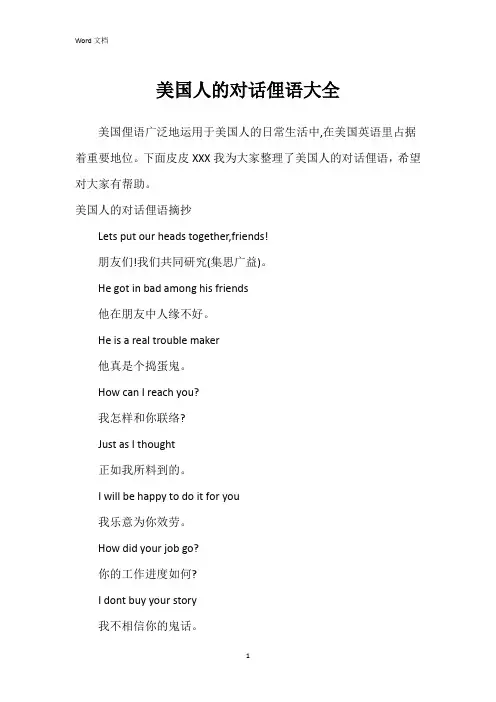 Word 文档

美国人的对话俚语大全

美国俚语广泛地运用于美国人的日常生活中,在美国英语里占据着重要地位。下面皮皮 XXX 我为大家整理了美国人的对话俚语，希望对大家有帮助。

美国人的对话俚语摘抄

Lets put our heads together,friends!

朋友们!我们共同研究(集思广益)。

He got in bad among his friends

他在朋友中人缘不好。

He is a real trouble maker

他真是个捣蛋鬼。

How can I reach you?

我怎样和你联络?

Just as I thought

正如我所料到的。

I will be happy to do it for you

我乐意为你效劳。

How did your job go?

你的工作进度如何?

I dont buy your story

我不相信你的鬼话。

1